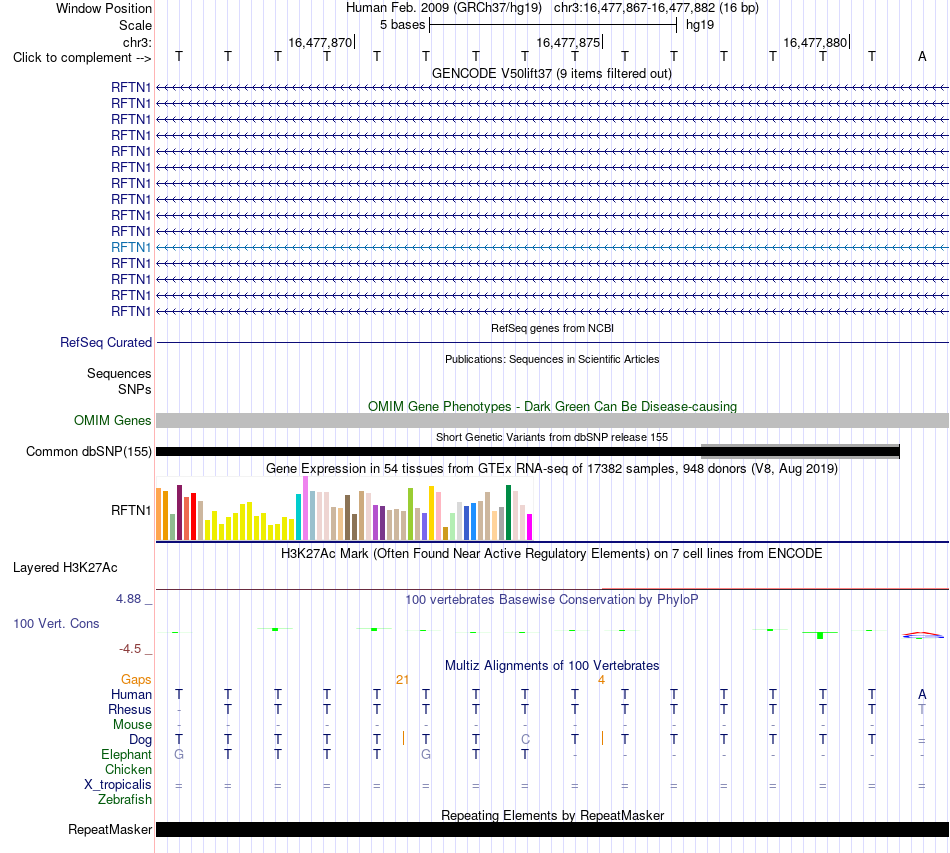 Window Position Human Feb. 2009 (GRCh37/hg19) chr3:16,477,867-16,477,882 (16 bp)
Scale 5 bases hg19
chr3: 16,477,870 16,477,875 16,477,880
Click to complement --> T T T T T T T T T T T T T T T A

GENCODE V50lift37 (9 items filtered out)
RFTN1
RFTN1
RFTN1
RFTN1
RFTN1
RFTN1
RFTN1
RFTN1
RFTN1
RFTN1
RFTN1
RFTN1
RFTN1
RFTN1
RFTN1

RefSeq genes from NCBI
RefSeq Curated

Publications: Sequences in Scientific Articles
Sequences
SNPs

OMIM Gene Phenotypes - Dark Green Can Be Disease-causing
OMIM Genes

Short Genetic Variants from dbSNP release 155
Common dbSNP(155)

Gene Expression in 54 tissues from GTEx RNA-seq of 17382 samples, 948 donors (V8, Aug 2019)
RFTN1

H3K27Ac Mark (Often Found Near Active Regulatory Elements) on 7 cell lines from ENCODE
Layered H3K27Ac

4.88 _ 100 vertebrates Basewise Conservation by PhyloP
100 Vert. Cons
-4.5 _

Multiz Alignments of 100 Vertebrates
Gaps 21 4
Human T T T T T T T T T T T T T T T A
Rhesus - T T T T T T T T T T T T T T T
Mouse - - - - - - - - - - - - - - - -
Dog T T T T T T T C T T T T T T T =
Elephant G T T T T G T T - - - - - - - -
Chicken
X_tropicalis = = = = = = = = = = = = = = = =
Zebrafish

Repeating Elements by RepeatMasker
RepeatMasker